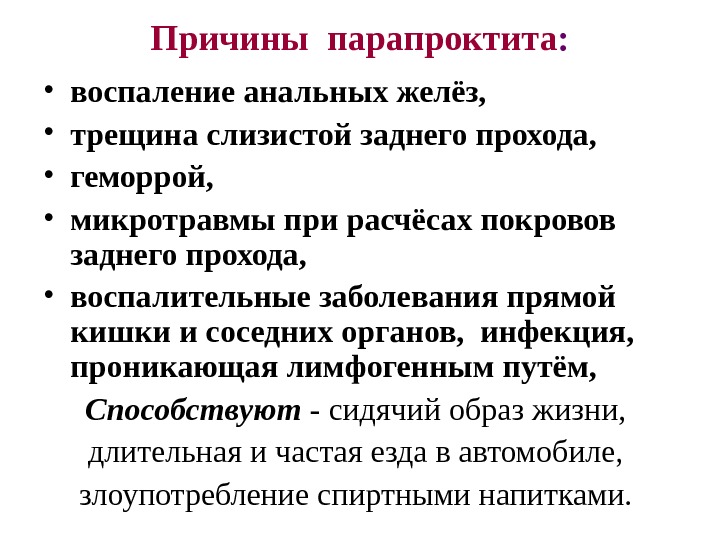 Причины парапроктита:

• воспаление анальных желёз,
• трещина слизистой заднего прохода,
• геморрой,
• микротравмы при расчёсах покровов заднего прохода,
• воспалительные заболевания прямой кишки и соседних органов, инфекция, проникающая лимфогенным путём,

Способствуют - сидячий образ жизни, длительная и частая езда в автомобиле, злоупотребление спиртными напитками.